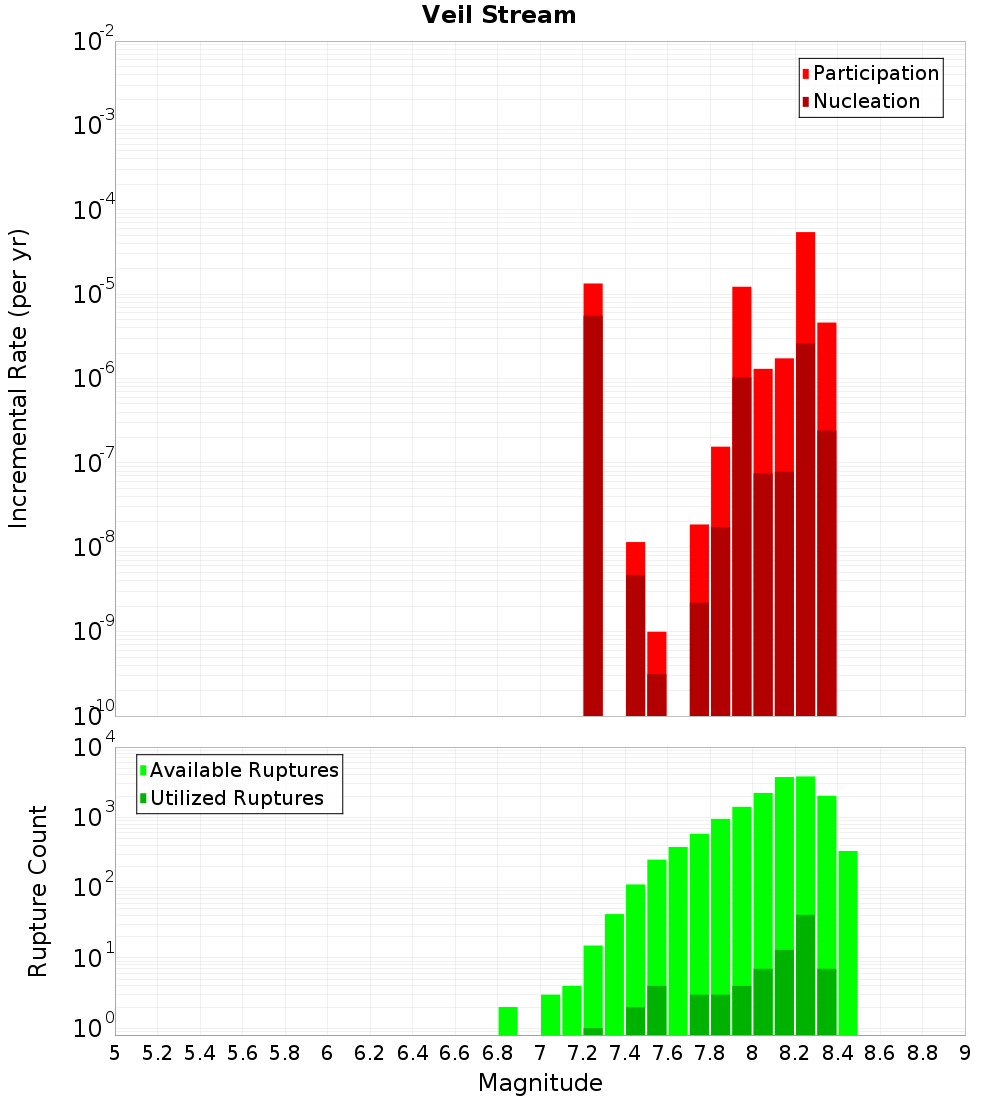 Veil Stream

Participation
Nucleation

Incremental Rate (per yr)

$10^{-2}$
$10^{-3}$
$10^{-4}$
$10^{-5}$
$10^{-6}$
$10^{-7}$
$10^{-8}$
$10^{-9}$
$10^{-10}$

Available Ruptures
Utilized Ruptures

Rupture Count

$10^{4}$
$10^{3}$
$10^{2}$
$10^{1}$
$10^{0}$

5 5.2 5.4 5.6 5.8 6 6.2 6.4 6.6 6.8 7 7.2 7.4 7.6 7.8 8 8.2 8.4 8.6 8.8 9

Magnitude